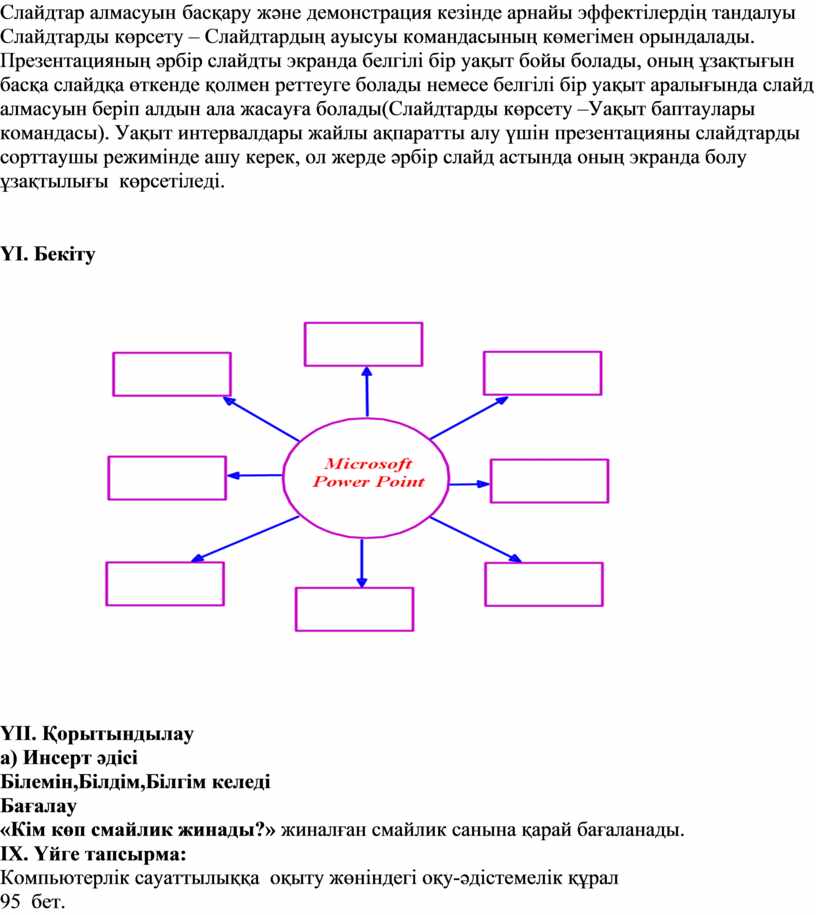 Слайдтар алмасуын басқару және демонстрация кезінде арнайы эффектілердің тандалуы Слайдтарды көрсету – Слайдтардың ауысуы командасының көмегімен орындалады. Презентацияның әрбір слайдты экранда белгілі бір уақыт бойы болады, оның ұзақтығын басқа слайдқа өткенде қолмен реттеуге болады немесе белгілі бір уақыт аралығында слайд алмасуын беріп алдын ала жасауға болады(Слайдтарды көрсету –Уақыт баптаулары командасы). Уақыт интервалдары жайлы ақпаратты алу үшін презентацияны слайдтарды сорттаушы режимінде ашу керек, ол жерде әрбір слайд астында оның экранда болу ұзақтылығы көрсетіледі.

YI. Бекіту

Microsoft Power Point

YII. Қорытындылау
а) Инсерт әдісі
Білемін,Білдім,Білгім келеді
Бағалау
«Кім көп смайлик жинады?» жиналған смайлик санына қарай бағаланады.
IX. Үйге тапсырма:
Компьютерлік сауаттылыққа оқыту жөніндегі оқу-әдістемелік құрал
95 бет.